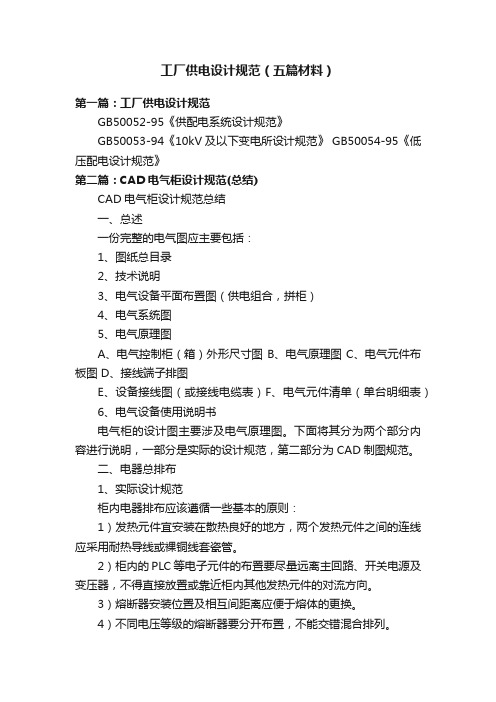 工厂供电设计规范（五篇材料）

第一篇：工厂供电设计规范

GB50052-95《供配电系统设计规范》

GB50053-94《10kV 及以下变电所设计规范》 GB50054-95《低压配电设计规范》

第二篇：CAD 电气柜设计规范(总结)

CAD 电气柜设计规范总结

一、总述

一份完整的电气图应主要包括：

1、图纸总目录

2、技术说明

3、电气设备平面布置图（供电组合，拼柜）

4、电气系统图

5、电气原理图

A、电气控制柜（箱）外形尺寸图 B、电气原理图 C、电气元件布板图 D、接线端子排图

E、设备接线图（或接线电缆表）F、电气元件清单（单台明细表）

6、电气设备使用说明书

电气柜的设计图主要涉及电气原理图。下面将其分为两个部分内容进行说明，一部分是实际的设计规范，第二部分为 CAD 制图规范。

二、电器总排布

1、实际设计规范

柜内电器排布应该遵循一些基本的原则：

1）发热元件宜安装在散热良好的地方，两个发热元件之间的连线应采用耐热导线或裸铜线套瓷管。

2）柜内的 PLC 等电子元件的布置要尽量远离主回路、开关电源及变压器，不得直接放置或靠近柜内其他发热元件的对流方向。

3）熔断器安装位置及相互间距离应便于熔体的更换。

4）不同电压等级的熔断器要分开布置，不能交错混合排列。